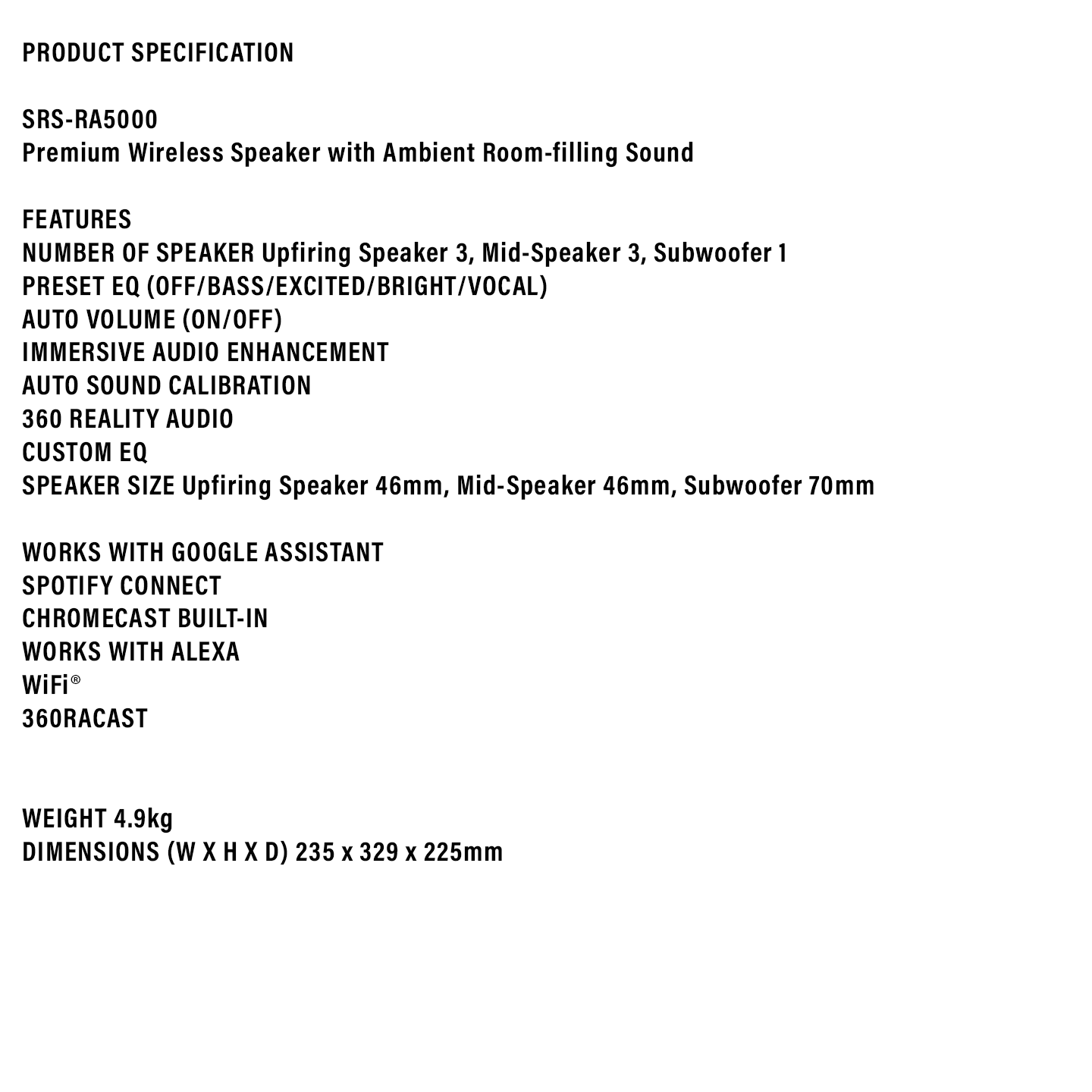 PRODUCT SPECIFICATION

SRS-RA5000
Premium Wireless Speaker with Ambient Room-filling Sound

FEATURES
NUMBER OF SPEAKER Upfiring Speaker 3, Mid-Speaker 3, Subwoofer 1
PRESET EQ (OFF/BASS/EXCITED/BRIGHT/VOCAL)
AUTO VOLUME (ON/OFF)
IMMERSIVE AUDIO ENHANCEMENT
AUTO SOUND CALIBRATION
360 REALITY AUDIO
CUSTOM EQ
SPEAKER SIZE Upfiring Speaker 46mm, Mid-Speaker 46mm, Subwoofer 70mm

WORKS WITH GOOGLE ASSISTANT
SPOTIFY CONNECT
CHROMECAST BUILT-IN
WORKS WITH ALEXA
WiFi®
360RACAST

WEIGHT 4.9kg
DIMENSIONS (W X H X D) 235 x 329 x 225mm